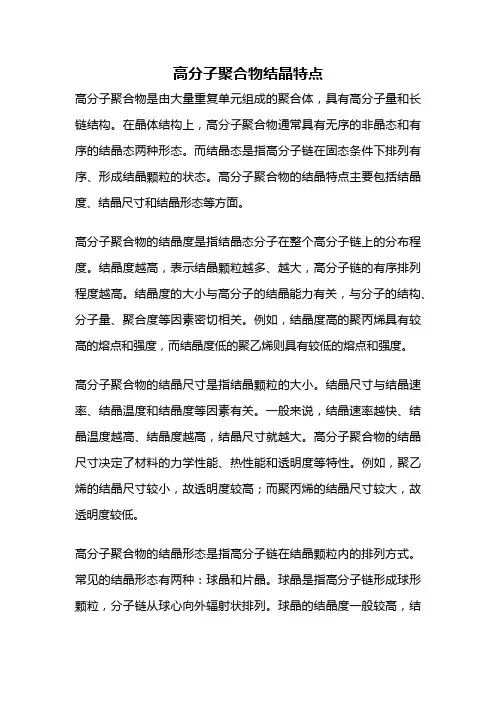 高分子聚合物结晶特点

高分子聚合物是由大量重复单元组成的聚合体，具有高分子量和长链结构。在晶体结构上，高分子聚合物通常具有无序的非晶态和有序的结晶态两种形态。而结晶态是指高分子链在固态条件下排列有序、形成结晶颗粒的状态。高分子聚合物的结晶特点主要包括结晶度、结晶尺寸和结晶形态等方面。

高分子聚合物的结晶度是指结晶态分子在整个高分子链上的分布程度。结晶度越高，表示结晶颗粒越多、越大，高分子链的有序排列程度越高。结晶度的大小与高分子的结晶能力有关，与分子的结构、分子量、聚合度等因素密切相关。例如，结晶度高的聚丙烯具有较高的熔点和强度，而结晶度低的聚乙烯则具有较低的熔点和强度。

高分子聚合物的结晶尺寸是指结晶颗粒的大小。结晶尺寸与结晶速率、结晶温度和结晶度等因素有关。一般来说，结晶速率越快、结晶温度越高、结晶度越高，结晶尺寸就越大。高分子聚合物的结晶尺寸决定了材料的力学性能、热性能和透明度等特性。例如，聚乙烯的结晶尺寸较小，故透明度较高；而聚丙烯的结晶尺寸较大，故透明度较低。

高分子聚合物的结晶形态是指高分子链在结晶颗粒内的排列方式。常见的结晶形态有两种：球晶和片晶。球晶是指高分子链形成球形颗粒，分子链从球心向外辐射状排列。球晶的结晶度一般较高，结